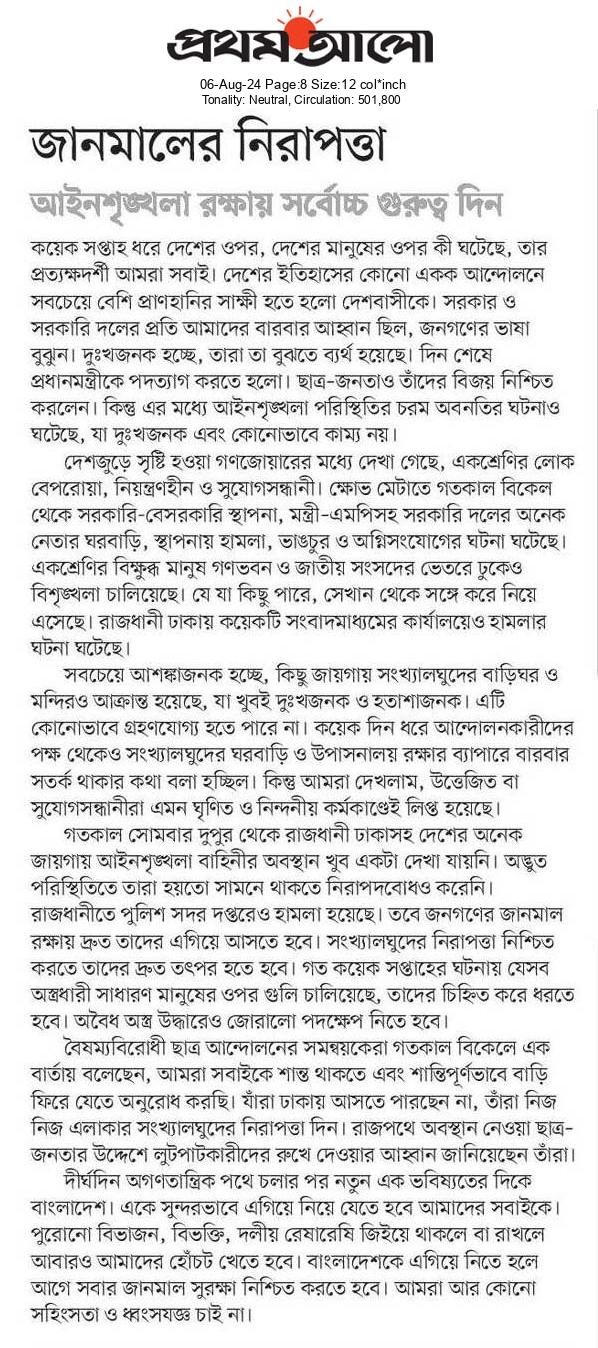 প্রথম আলো

06-Aug-24 Page:8 Size:12 col*inch
Tonality: Neutral, Circulation: 501,800

জানমালের নিরাপত্তা

আইনশৃঙ্খলা রক্ষায় সর্বোচ্চ গুরুত্ব দিন

কয়েক সপ্তাহ ধরে দেশের ওপর, দেশের মানুষের ওপর কী ঘটেছে, তার প্রত্যক্ষদর্শী আমরা সবাই। দেশের ইতিহাসের কোনো একক আন্দোলনে সবচেয়ে বেশি প্রাণহানির সাক্ষী হতে হলো দেশবাসীকে। সরকার ও সরকারি দলের প্রতি আমাদের বারবার আহ্বান ছিল, জনগণের ভাষা বুঝুন। দুঃখজনক হচ্ছে, তারা তা বুঝতে ব্যর্থ হয়েছে। দিন শেষে প্রধানমন্ত্রীকে পদত্যাগ করতে হলো। ছাত্র-জনতাও তাঁদের বিজয় নিশ্চিত করলেন। কিন্তু এর মধ্যে আইনশৃঙ্খলা পরিস্থিতির চরম অবনতির ঘটনাও ঘটেছে, যা দুঃখজনক এবং কোনোভাবে কাম্য নয়।

দেশজুড়ে সৃষ্টি হওয়া গণজোয়ারের মধ্যে দেখা গেছে, একশ্রেণির লোক বেপরোয়া, নিয়ন্ত্রণহীন ও সুযোগসন্ধানী। ক্ষোভ মেটাতে গতকাল বিকেল থেকে সরকারি-বেসরকারি স্থাপনা, মন্ত্রী-এমপিসহ সরকারি দলের অনেক নেতার ঘরবাড়ি, স্থাপনায় হামলা, ভাঙচুর ও অগ্নিসংযোগের ঘটনা ঘটেছে। একশ্রেণির বিক্ষুব্ধ মানুষ গণভবন ও জাতীয় সংসদের ভেতরে ঢুকেও বিশৃঙ্খলা চালিয়েছে। যে যা কিছু পারে, সেখান থেকে সঙ্গে করে নিয়ে এসেছে। রাজধানী ঢাকায় কয়েকটি সংবাদমাধ্যমের কার্যালয়েও হামলার ঘটনা ঘটেছে।

সবচেয়ে আশঙ্কাজনক হচ্ছে, কিছু জায়গায় সংখ্যালঘুদের বাড়িঘর ও মন্দিরও আক্রান্ত হয়েছে, যা খুবই দুঃখজনক ও হতাশাজনক। এটি কোনোভাবে গ্রহণযোগ্য হতে পারে না। কয়েক দিন ধরে আন্দোলনকারীদের পক্ষ থেকেও সংখ্যালঘুদের ঘরবাড়ি ও উপাসনালয় রক্ষার ব্যাপারে বারবার সতর্ক থাকার কথা বলা হচ্ছিল। কিন্তু আমরা দেখলাম, উত্তেজিত বা সুযোগসন্ধানীরা এমন ঘৃণিত ও নিন্দনীয় কর্মকাণ্ডেই লিপ্ত হয়েছে।

গতকাল সোমবার দুপুর থেকে রাজধানী ঢাকাসহ দেশের অনেক জায়গায় আইনশৃঙ্খলা বাহিনীর অবস্থান খুব একটা দেখা যায়নি। অদ্ভুত পরিস্থিতিতে তারা হয়তো সামনে থাকতে নিরাপদবোধও করেনি। রাজধানীতে পুলিশ সদর দপ্তরেও হামলা হয়েছে। তবে জনগণের জানমাল রক্ষায় দ্রুত তাদের এগিয়ে আসতে হবে। সংখ্যালঘুদের নিরাপত্তা নিশ্চিত করতে তাদের দ্রুত তৎপর হতে হবে। গত কয়েক সপ্তাহের ঘটনায় যেসব অস্ত্রধারী সাধারণ মানুষের ওপর গুলি চালিয়েছে, তাদের চিহ্নিত করে ধরতে হবে। অবৈধ অস্ত্র উদ্ধারেও জোরালো পদক্ষেপ নিতে হবে।

বৈষম্যবিরোধী ছাত্র আন্দোলনের সমন্বয়কেরা গতকাল বিকেলে এক বার্তায় বলেছেন, আমরা সবাইকে শান্ত থাকতে এবং শান্তিপূর্ণভাবে বাড়ি ফিরে যেতে অনুরোধ করছি। যাঁরা ঢাকায় আসতে পারছেন না, তাঁরা নিজ নিজ এলাকার সংখ্যালঘুদের নিরাপত্তা দিন। রাজপথে অবস্থান নেওয়া ছাত্র-জনতার উদ্দেশে লুটপাটকারীদের রুখে দেওয়ার আহ্বান জানিয়েছেন তাঁরা।

দীর্ঘদিন অগণতান্ত্রিক পথে চলার পর নতুন এক ভবিষ্যতের দিকে বাংলাদেশ। একে সুন্দরভাবে এগিয়ে নিয়ে যেতে হবে আমাদের সবাইকে। পুরোনো বিভাজন, বিভক্তি, দলীয় রেষারেষি জিইয়ে থাকলে বা রাখলে আবারও আমাদের হোঁচট খেতে হবে। বাংলাদেশকে এগিয়ে নিতে হলে আগে সবার জানমাল সুরক্ষা নিশ্চিত করতে হবে। আমরা আর কোনো সহিংসতা ও ধ্বংসযজ্ঞ চাই না।